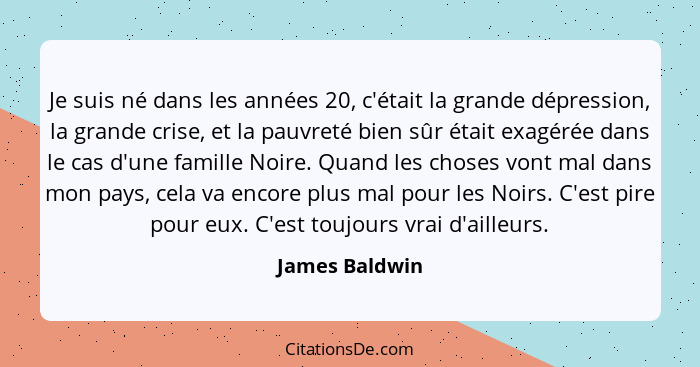 Je suis né dans les années 20, c'était la grande dépression, la grande crise, et la pauvreté bien sûr était exagérée dans le cas d'une famille Noire. Quand les choses vont mal dans mon pays, cela va encore plus mal pour les Noirs. C'est pire pour eux. C'est toujours vrai d'ailleurs.

James Baldwin

CitationsDe.com